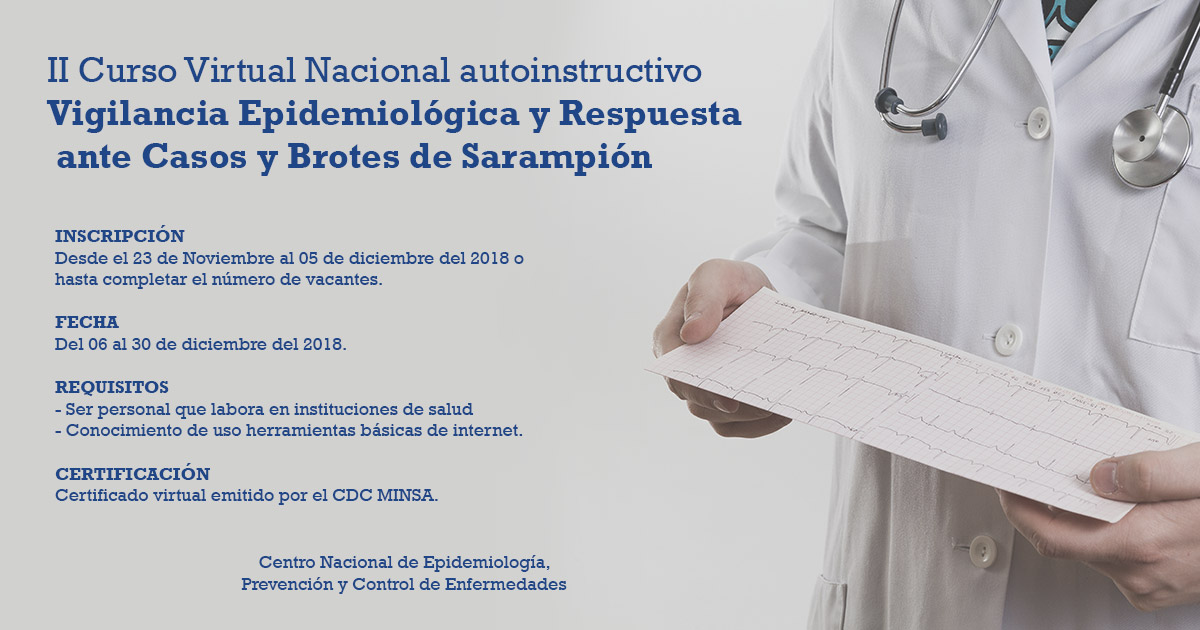 II Curso Virtual Nacional autoinstructivo
Vigilancia Epidemiológica y Respuesta ante Casos y Brotes de Sarampión

INSCRIPCIÓN
Desde el 23 de Noviembre al 05 de diciembre del 2018 o hasta completar el número de vacantes.

FECHA
Del 06 al 30 de diciembre del 2018.

REQUISITOS
- Ser personal que labora en instituciones de salud
- Conocimiento de uso herramientas básicas de internet.

CERTIFICACIÓN
Certificado virtual emitido por el CDC MINSA.

Centro Nacional de Epidemiología, Prevención y Control de Enfermedades